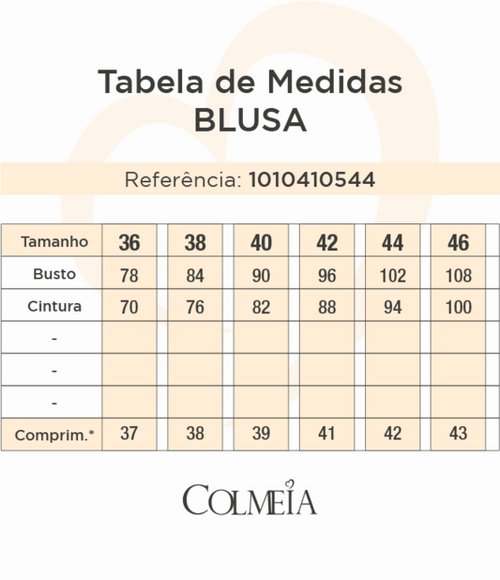 Tabela de Medidas
BLUSA

Referência: 1010410544

| Tamanho | 36 | 38 | 40 | 42 | 44 | 46 |
|---|---|---|---|---|---|---|
| Busto | 78 | 84 | 90 | 96 | 102 | 108 |
| Cintura | 70 | 76 | 82 | 88 | 94 | 100 |
| - | | | | | | |
| - | | | | | | |
| - | | | | | | |
| Comprim.* | 37 | 38 | 39 | 41 | 42 | 43 |

COLMEIA